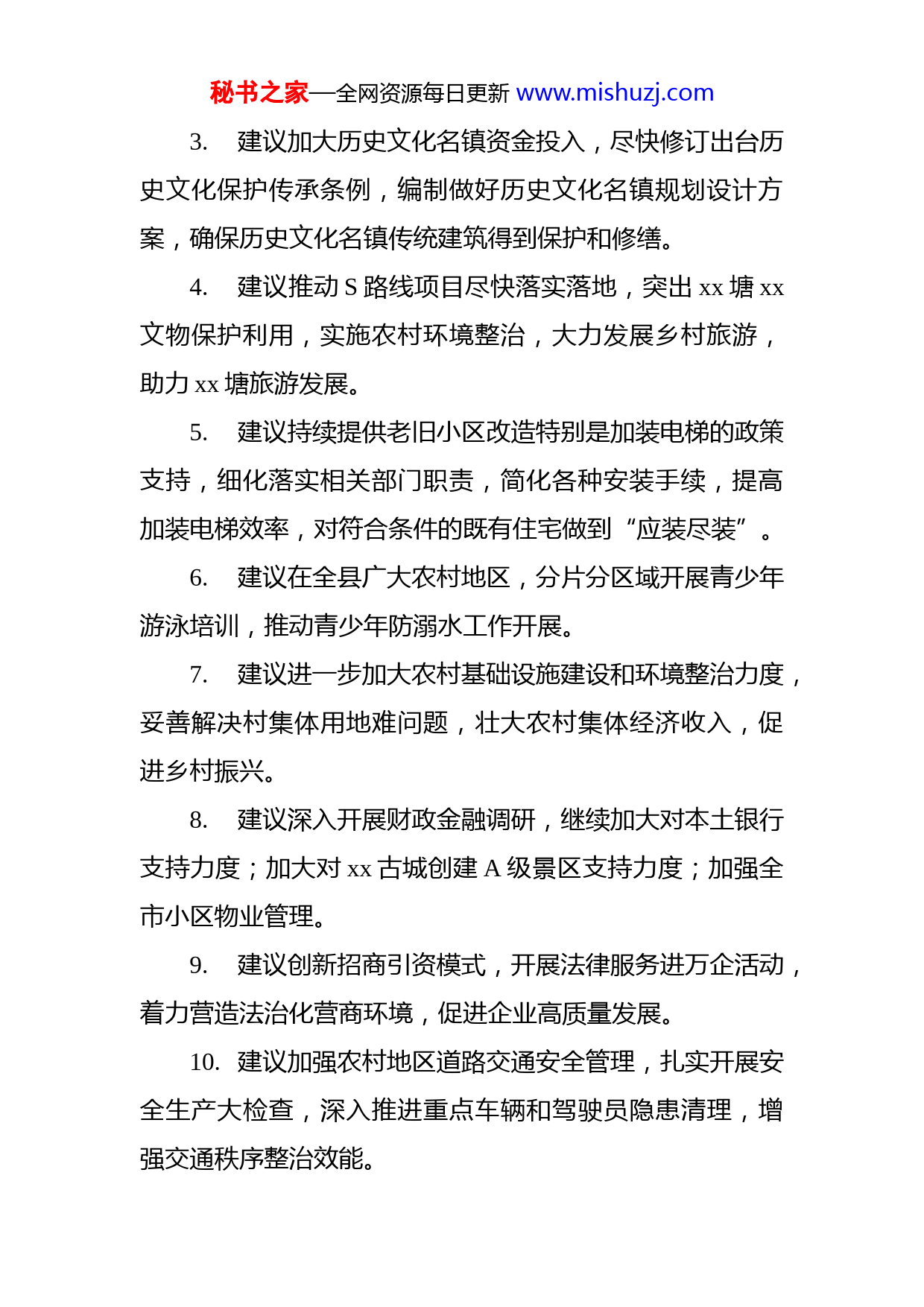 秘书之家—全网资源每日更新 www.mishuzj.com

3. 建议加大历史文化名镇资金投入，尽快修订出台历史文化保护传承条例，编制做好历史文化名镇规划设计方案，确保历史文化名镇传统建筑得到保护和修缮。

4. 建议推动 S 路线项目尽快落实落地，突出 xx 塘 xx 文物保护利用，实施农村环境整治，大力发展乡村旅游，助力 xx 塘旅游发展。

5. 建议持续提供老旧小区改造特别是加装电梯的政策支持，细化落实相关部门职责，简化各种安装手续，提高加装电梯效率，对符合条件的既有住宅做到“应装尽装”。

6. 建议在全县广大农村地区，分片分区域开展青少年游泳培训，推动青少年防溺水工作开展。

7. 建议进一步加大农村基础设施建设和环境整治力度，妥善解决村集体用地难问题，壮大农村集体经济收入，促进乡村振兴。

8. 建议深入开展财政金融调研，继续加大对本土银行支持力度；加大对 xx 古城创建 A 级景区支持力度；加强全市小区物业管理。

9. 建议创新招商引资模式，开展法律服务进万企活动，着力营造法治化营商环境，促进企业高质量发展。

10. 建议加强农村地区道路交通安全管理，扎实开展安全生产大检查，深入推进重点车辆和驾驶员隐患清理，增强交通秩序整治效能。